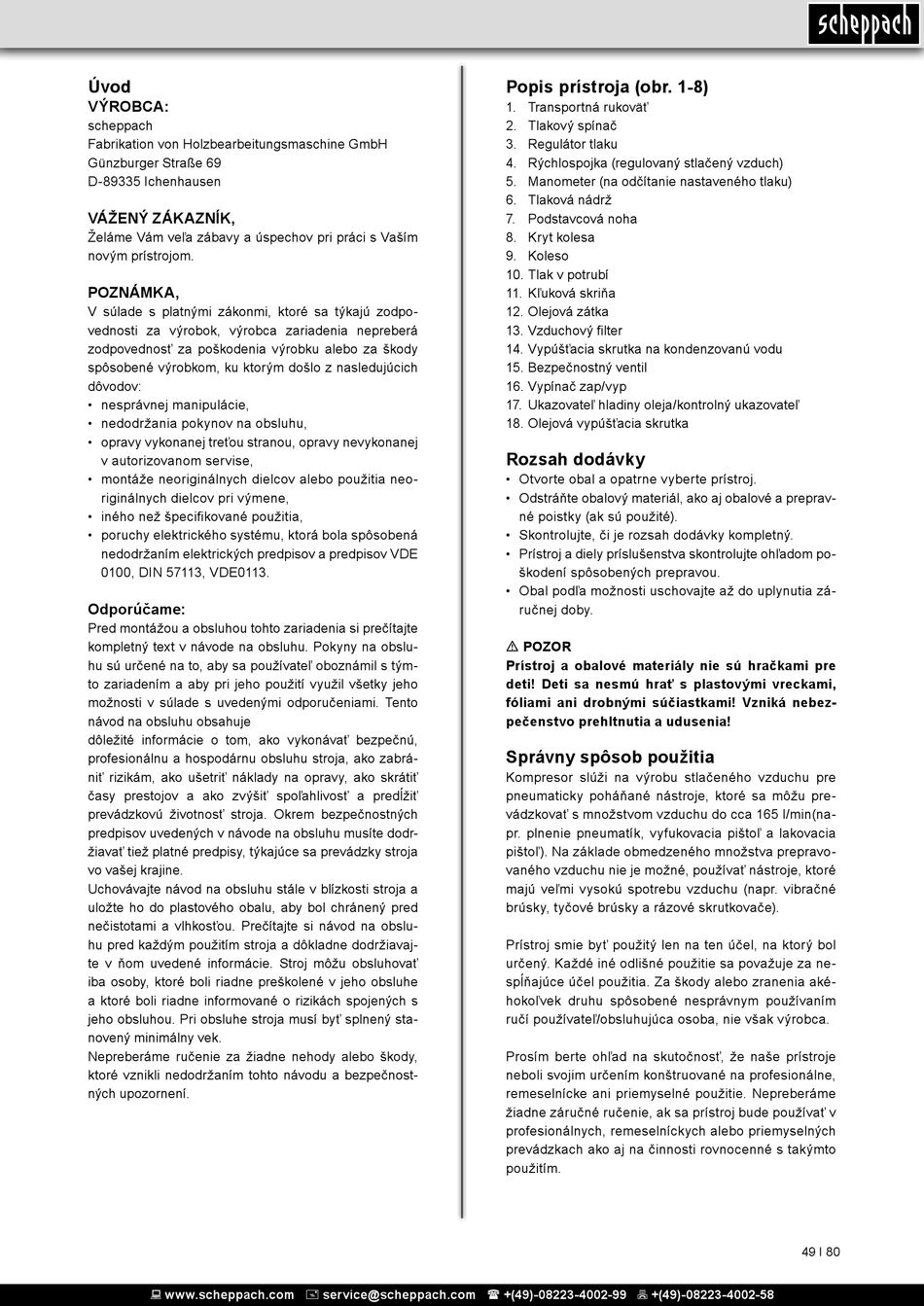 scheppach

Úvod
VÝROBCA:
scheppach
Fabrikation von Holzbearbeitungsmaschine GmbH
Günzburger Straße 69
D-89335 Ichenhausen

VÁŽENÝ ZÁKAZNÍK,
Želáme Vám veľa zábavy a úspechov pri práci s Vaším novým prístrojom.

POZNÁMKA,
V súlade s platnými zákonmi, ktoré sa týkajú zodpovednosti za výrobok, výrobca zariadenia nepreberá zodpovednosť za poškodenia výrobku alebo za škody spôsobené výrobkom, ku ktorým došlo z nasledujúcich dôvodov:
• nesprávnej manipulácie,
• nedodržania pokynov na obsluhu,
• opravy vykonanej treťou stranou, opravy nevykonanej v autorizovanom servise,
• montáže neoriginálnych dielcov alebo použitia neoriginálnych dielcov pri výmene,
• iného než špecifikované použitia,
• poruchy elektrického systému, ktorá bola spôsobená nedodržaním elektrických predpisov a predpisov VDE 0100, DIN 57113, VDE0113.

Odporúčame:
Pred montážou a obsluhou tohto zariadenia si prečítajte kompletný text v návode na obsluhu. Pokyny na obsluhu sú určené na to, aby sa používateľ oboznámil s týmto zariadením a aby pri jeho použití využil všetky jeho možnosti v súlade s uvedenými odporučeniami. Tento návod na obsluhu obsahuje
dôležité informácie o tom, ako vykonávať bezpečnú, profesionálnu a hospodárnu obsluhu stroja, ako zabrániť rizikám, ako ušetriť náklady na opravy, ako skrátiť časy prestojov a ako zvýšiť spoľahlivosť a predĺžiť prevádzkovú životnosť stroja. Okrem bezpečnostných predpisov uvedených v návode na obsluhu musíte dodržiavať tiež platné predpisy, týkajúce sa prevádzky stroja vo vašej krajine.
Uchovávajte návod na obsluhu stále v blízkosti stroja a uložte ho do plastového obalu, aby bol chránený pred nečistotami a vlhkosťou. Prečítajte si návod na obsluhu pred každým použitím stroja a dôkladne dodržiavajte v ňom uvedené informácie. Stroj môžu obsluhovať iba osoby, ktoré boli riadne preškolené v jeho obsluhe a ktoré boli riadne informované o rizikách spojených s jeho obsluhou. Pri obsluhe stroja musí byť splnený stanovený minimálny vek.
Nepreberáme ručenie za žiadne nehody alebo škody, ktoré vznikli nedodržaním tohto návodu a bezpečnostných upozornení.

Popis prístroja (obr. 1-8)
1. Transportná rukoväť
2. Tlakový spínač
3. Regulátor tlaku
4. Rýchlospojka (regulovaný stlačený vzduch)
5. Manometer (na odčítanie nastaveného tlaku)
6. Tlaková nádrž
7. Podstavcová noha
8. Kryt kolesa
9. Koleso
10. Tlak v potrubí
11. Kľuková skriňa
12. Olejová zátka
13. Vzduchový filter
14. Vypúšťacia skrutka na kondenzovanú vodu
15. Bezpečnostný ventil
16. Vypínač zap/vyp
17. Ukazovateľ hladiny oleja/kontrolný ukazovateľ
18. Olejová vypúšťacia skrutka

Rozsah dodávky
• Otvorte obal a opatrne vyberte prístroj.
• Odstráňte obalový materiál, ako aj obalové a prepravné poistky (ak sú použité).
• Skontrolujte, či je rozsah dodávky kompletný.
• Prístroj a diely príslušenstva skontrolujte ohľadom poškodení spôsobených prepravou.
• Obal podľa možnosti uschovajte až do uplynutia záručnej doby.

⚠ POZOR
Prístroj a obalové materiály nie sú hračkami pre deti! Deti sa nesmú hrať s plastovými vreckami, fóliami ani drobnými súčiastkami! Vzniká nebezpečenstvo prehltnutia a udusenia!

Správny spôsob použitia
Kompresor slúži na výrobu stlačeného vzduchu pre pneumaticky poháňané nástroje, ktoré sa môžu prevádzkovať s množstvom vzduchu do cca 165 l/min(napr. plnenie pneumatík, vyfukovacia pištoľ a lakovacia pištoľ). Na základe obmedzeného množstva prepravovaného vzduchu nie je možné, používať nástroje, ktoré majú veľmi vysokú spotrebu vzduchu (napr. vibračné brúsky, tyčové brúsky a rázové skrutkovače).

Prístroj smie byť použitý len na ten účel, na ktorý bol určený. Každé iné odlišné použitie sa považuje za nespĺňajúce účel použitia. Za škody alebo zranenia akéhokoľvek druhu spôsobené nesprávnym používaním ručí používateľ/obsluhujúca osoba, nie však výrobca.

Prosím berte ohľad na skutočnosť, že naše prístroje neboli svojim určením konštruované na profesionálne, remeselnícke ani priemyselné použitie. Nepreberáme žiadne záručné ručenie, ak sa prístroj bude používať v profesionálnych, remeselníckych alebo priemyselných prevádzkach ako aj na činnosti rovnocenné s takýmto použitím.

49 I 80

www.scheppach.com service@scheppach.com +(49)-08223-4002-99 +(49)-08223-4002-58